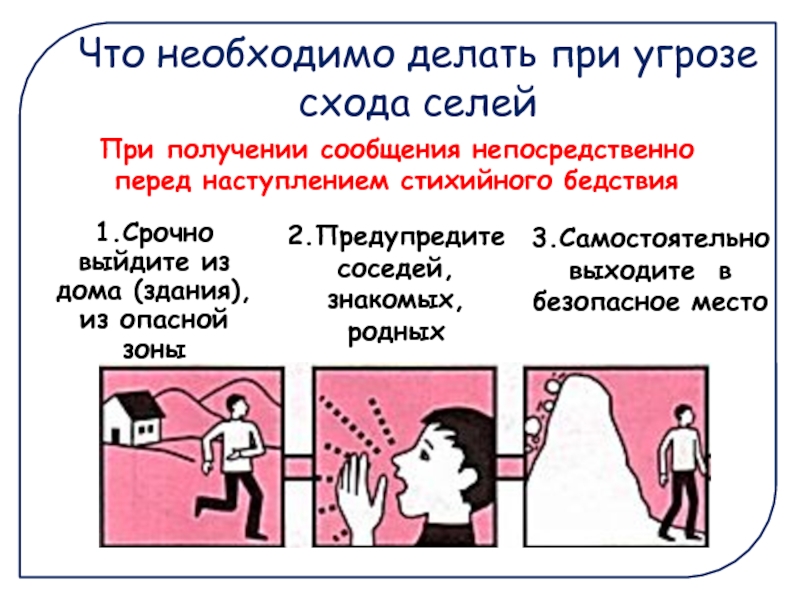 Что необходимо делать при угрозе схода селей

При получении сообщения непосредственно перед наступлением стихийного бедствия

1.Срочно выйдите из дома (здания), из опасной зоны

2.Предупредите соседей, знакомых, родных

3.Самостоятельно выходите в безопасное место